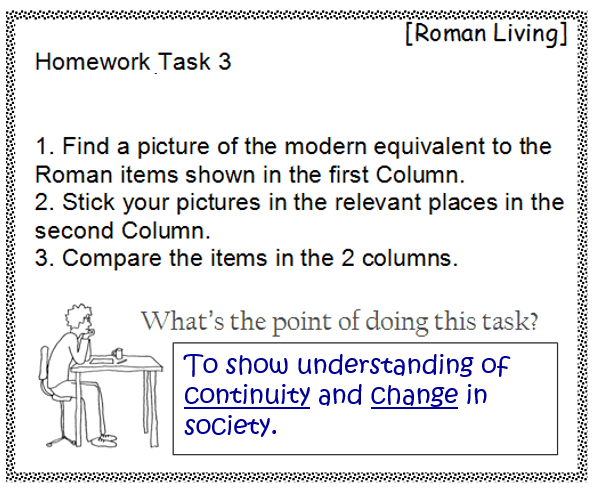 [Roman Living]

Homework Task 3

1. Find a picture of the modern equivalent to the Roman items shown in the first Column.
2. Stick your pictures in the relevant places in the second Column.
3. Compare the items in the 2 columns.

What's the point of doing this task?

To show understanding of continuity and change in society.